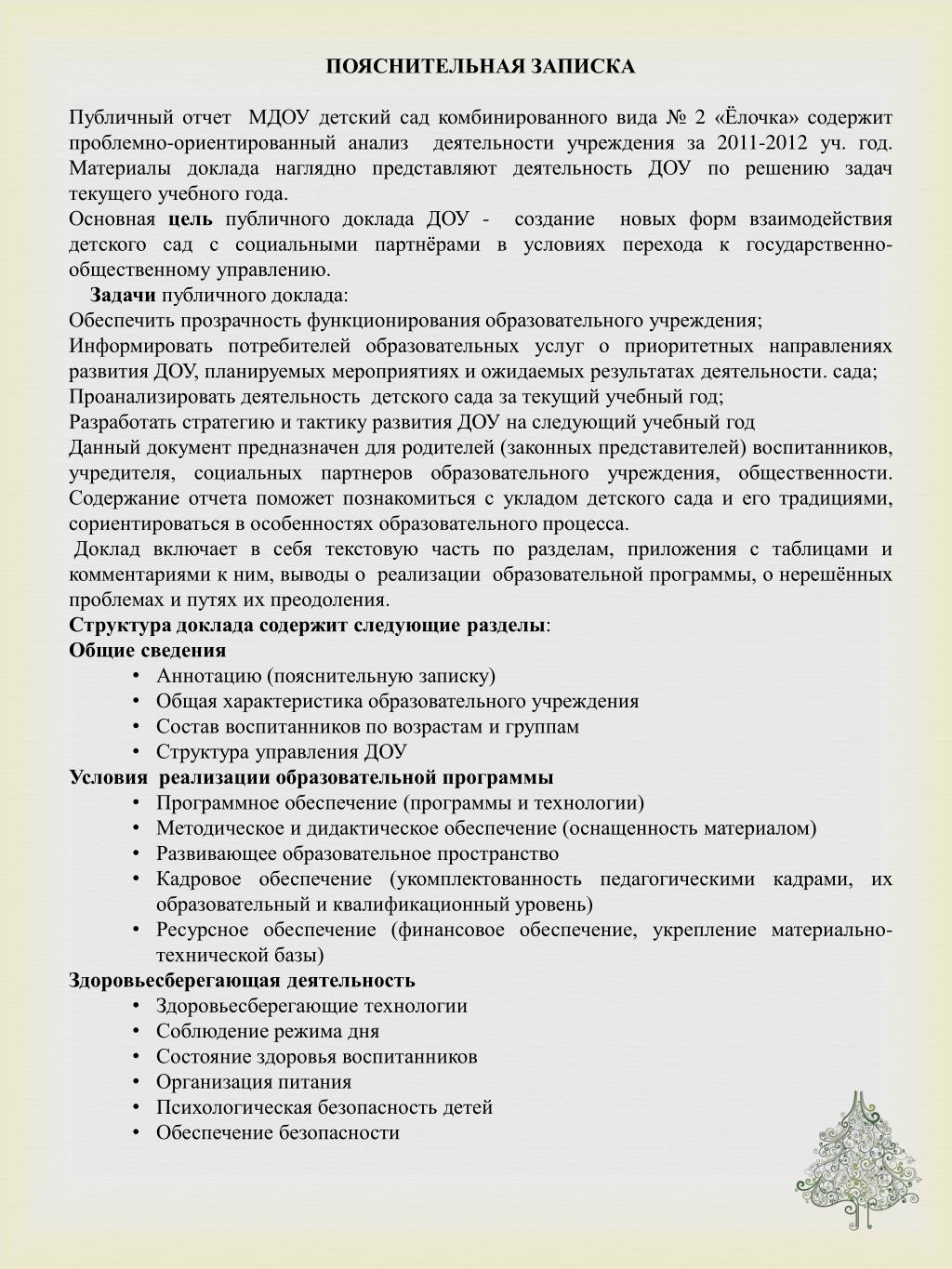 ПОЯСНИТЕЛЬНАЯ ЗАПИСКА

Публичный отчет МДОУ детский сад комбинированного вида № 2 «Ёлочка» содержит проблемно-ориентированный анализ деятельности учреждения за 2011-2012 уч. год. Материалы доклада наглядно представляют деятельность ДОУ по решению задач текущего учебного года.
Основная цель публичного доклада ДОУ - создание новых форм взаимодействия детского сад с социальными партнёрами в условиях перехода к государственно-общественному управлению.
Задачи публичного доклада:
Обеспечить прозрачность функционирования образовательного учреждения;
Информировать потребителей образовательных услуг о приоритетных направлениях развития ДОУ, планируемых мероприятиях и ожидаемых результатах деятельности. сада;
Проанализировать деятельность детского сада за текущий учебный год;
Разработать стратегию и тактику развития ДОУ на следующий учебный год
Данный документ предназначен для родителей (законных представителей) воспитанников, учредителя, социальных партнеров образовательного учреждения, общественности. Содержание отчета поможет познакомиться с укладом детского сада и его традициями, сориентироваться в особенностях образовательного процесса.
Доклад включает в себя текстовую часть по разделам, приложения с таблицами и комментариями к ним, выводы о реализации образовательной программы, о нерешённых проблемах и путях их преодоления.
Структура доклада содержит следующие разделы:
Общие сведения
• Аннотацию (пояснительную записку)
• Общая характеристика образовательного учреждения
• Состав воспитанников по возрастам и группам
• Структура управления ДОУ
Условия реализации образовательной программы
• Программное обеспечение (программы и технологии)
• Методическое и дидактическое обеспечение (оснащенность материалом)
• Развивающее образовательное пространство
• Кадровое обеспечение (укомплектованность педагогическими кадрами, их образовательный и квалификационный уровень)
• Ресурсное обеспечение (финансовое обеспечение, укрепление материально-технической базы)
Здоровьесберегающая деятельность
• Здоровьесберегающие технологии
• Соблюдение режима дня
• Состояние здоровья воспитанников
• Организация питания
• Психологическая безопасность детей
• Обеспечение безопасности